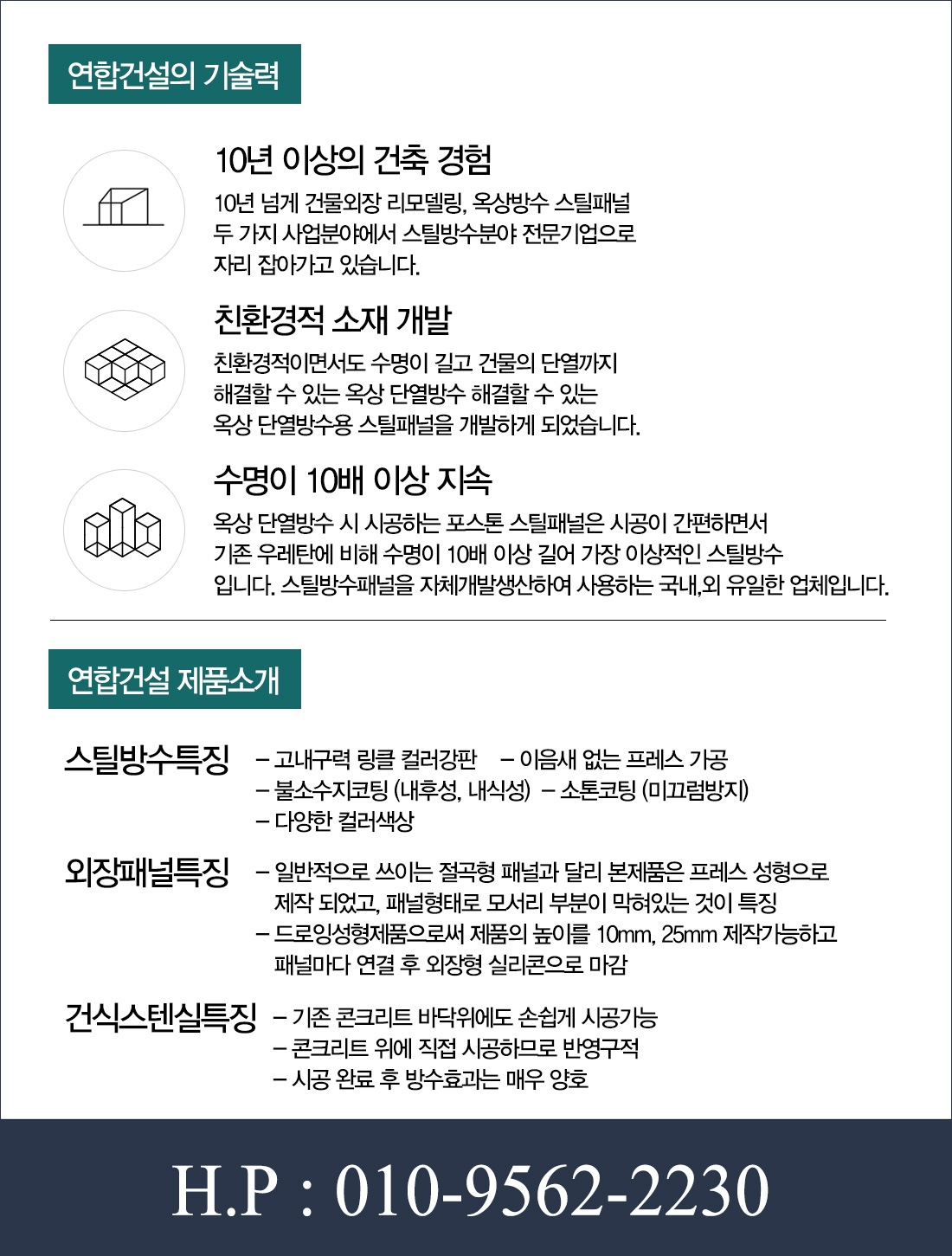 연합건설의 기술력

10년 이상의 건축 경험

10년 넘게 건물외장 리모델링, 옥상방수 스틸패널 두 가지 사업분야에서 스틸방수분야 전문기업으로 자리 잡아가고 있습니다.

친환경적 소재 개발

친환경적이면서도 수명이 길고 건물의 단열까지 해결할 수 있는 옥상 단열방수 해결할 수 있는 옥상 단열방수용 스틸패널을 개발하게 되었습니다.

수명이 10배 이상 지속

옥상 단열방수 시 시공하는 포스톤 스틸패널은 시공이 간편하면서 기존 우레탄에 비해 수명이 10배 이상 길어 가장 이상적인 스틸방수 입니다. 스틸방수패널을 자체개발생산하여 사용하는 국내,외 유일한 업체입니다.

연합건설 제품소개

스틸방수특징
– 고내구력 링클 컬러강판 – 이음새 없는 프레스 가공
– 불소수지코팅 (내후성, 내식성) – 소톤코팅 (미끄럼방지)
– 다양한 컬러색상

외장패널특징
– 일반적으로 쓰이는 절곡형 패널과 달리 본제품은 프레스 성형으로 제작 되었고, 패널형태로 모서리 부분이 막혀있는 것이 특징
– 드로잉성형제품으로써 제품의 높이를 10mm, 25mm 제작가능하고 패널마다 연결 후 외장형 실리콘으로 마감

건식스텐실특징
– 기존 콘크리트 바닥위에도 손쉽게 시공가능
– 콘크리트 위에 직접 시공하므로 반영구적
– 시공 완료 후 방수효과는 매우 양호

H.P : 010-9562-2230